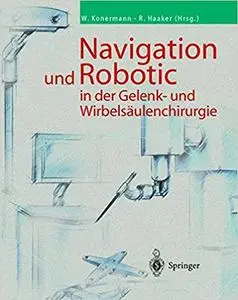 W. Konermann · R. Haaker (Hrsg.)

Navigation und Robotic in der Gelenk- und Wirbelsäulenchirurgie

Springer